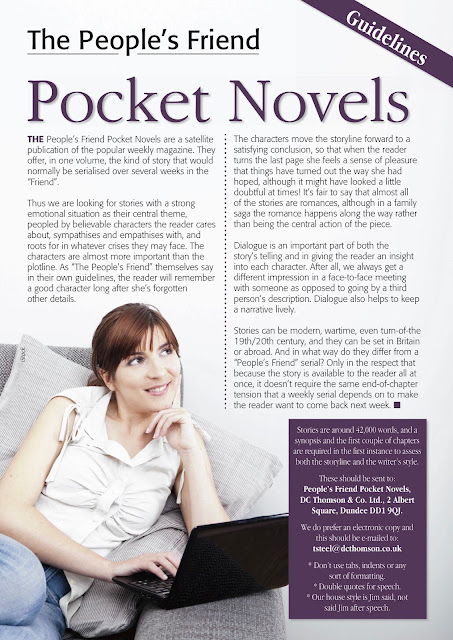 Guidelines

The People's Friend

Pocket Novels

THE People's Friend Pocket Novels are a satellite publication of the popular weekly magazine. They offer, in one volume, the kind of story that would normally be serialised over several weeks in the "Friend".

Thus we are looking for stories with a strong emotional situation as their central theme, peopled by believable characters the reader cares about, sympathises and empathises with, and roots for in whatever crises they may face. The characters are almost more important than the plotline. As "The People's Friend" themselves say in their own guidelines, the reader will remember a good character long after she's forgotten other details.

The characters move the storyline forward to a satisfying conclusion, so that when the reader turns the last page she feels a sense of pleasure that things have turned out the way she had hoped, although it might have looked a little doubtful at times! It's fair to say that almost all of the stories are romances, although in a family saga the romance happens along the way rather than being the central action of the piece.

Dialogue is an important part of both the story's telling and in giving the reader an insight into each character. After all, we always get a different impression in a face-to-face meeting with someone as opposed to going by a third person's description. Dialogue also helps to keep a narrative lively.

Stories can be modern, wartime, even turn-of-the 19th/20th century, and they can be set in Britain or abroad. And in what way do they differ from a "People's Friend" serial? Only in the respect that because the story is available to the reader all at once, it doesn't require the same end-of-chapter tension that a weekly serial depends on to make the reader want to come back next week.

Stories are around 42,000 words, and a synopsis and the first couple of chapters are required in the first instance to assess both the storyline and the writer's style.

These should be sent to:
People's Friend Pocket Novels,
DC Thomson & Co. Ltd., 2 Albert Square, Dundee DD1 9QJ.

We do prefer an electronic copy and this should be e-mailed to:
tsteel@dcthomson.co.uk

* Don't use tabs, indents or any sort of formatting.
* Double quotes for speech.
* Our house style is Jim said, not said Jim after speech.